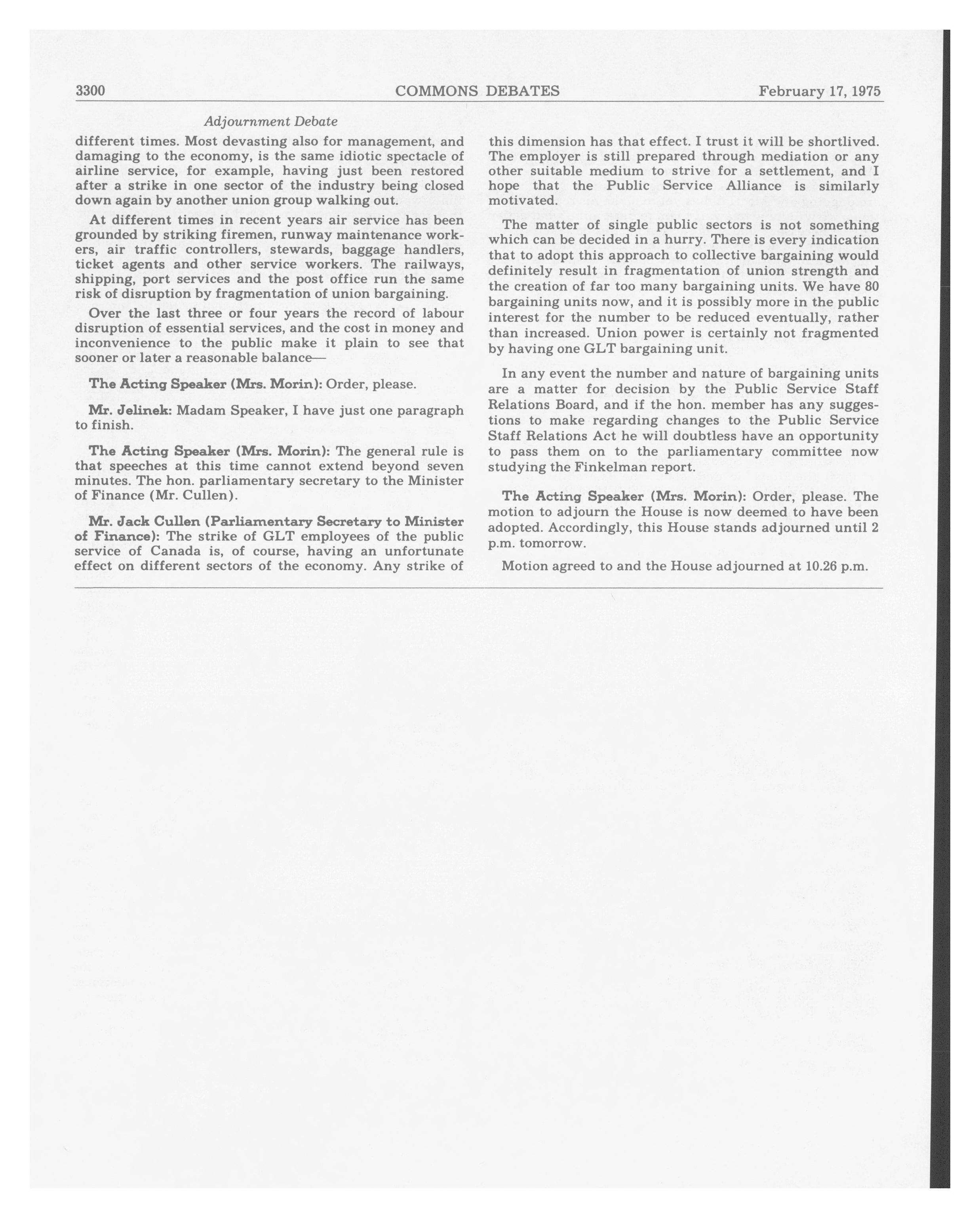 3300 COMMONS DEBATES February 17, 1975

Adjournment Debate

different times. Most devasting also for management, and damaging to the economy, is the same idiotic spectacle of airline service, for example, having just been restored after a strike in one sector of the industry being closed down again by another union group walking out.

At different times in recent years air service has been grounded by striking firemen, runway maintenance workers, air traffic controllers, stewards, baggage handlers, ticket agents and other service workers. The railways, shipping, port services and the post office run the same risk of disruption by fragmentation of union bargaining.

Over the last three or four years the record of labour disruption of essential services, and the cost in money and inconvenience to the public make it plain to see that sooner or later a reasonable balance—

The Acting Speaker (Mrs. Morin): Order, please.

Mr. Jelinek: Madam Speaker, I have just one paragraph to finish.

The Acting Speaker (Mrs. Morin): The general rule is that speeches at this time cannot extend beyond seven minutes. The hon. parliamentary secretary to the Minister of Finance (Mr. Cullen).

Mr. Jack Cullen (Parliamentary Secretary to Minister of Finance): The strike of GLT employees of the public service of Canada is, of course, having an unfortunate effect on different sectors of the economy. Any strike of this dimension has that effect. I trust it will be shortlived. The employer is still prepared through mediation or any other suitable medium to strive for a settlement, and I hope that the Public Service Alliance is similarly motivated.

The matter of single public sectors is not something which can be decided in a hurry. There is every indication that to adopt this approach to collective bargaining would definitely result in fragmentation of union strength and the creation of far too many bargaining units. We have 80 bargaining units now, and it is possibly more in the public interest for the number to be reduced eventually, rather than increased. Union power is certainly not fragmented by having one GLT bargaining unit.

In any event the number and nature of bargaining units are a matter for decision by the Public Service Staff Relations Board, and if the hon. member has any suggestions to make regarding changes to the Public Service Staff Relations Act he will doubtless have an opportunity to pass them on to the parliamentary committee now studying the Finkelman report.

The Acting Speaker (Mrs. Morin): Order, please. The motion to adjourn the House is now deemed to have been adopted. Accordingly, this House stands adjourned until 2 p.m. tomorrow.

Motion agreed to and the House adjourned at 10.26 p.m.